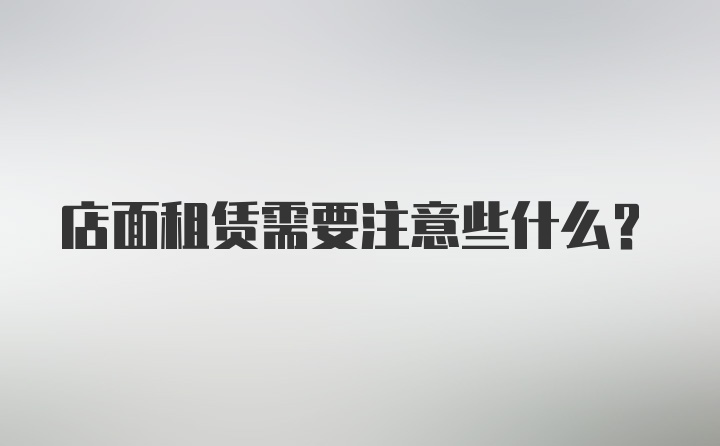 店面租赁需要注意些什么？